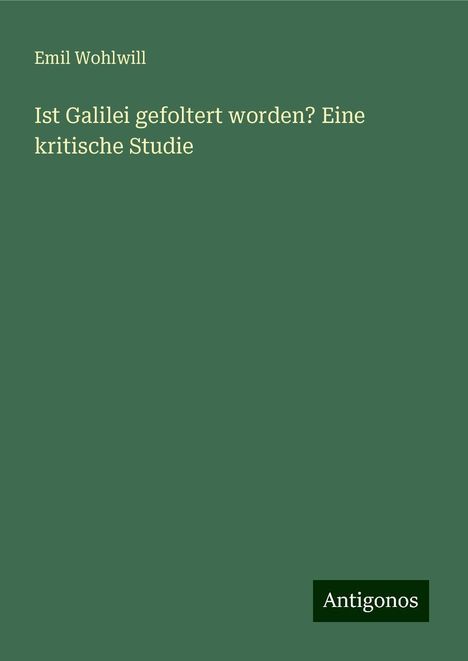 Emil Wohlwill

Ist Galilei gefoltert worden? Eine kritische Studie

Antigonos